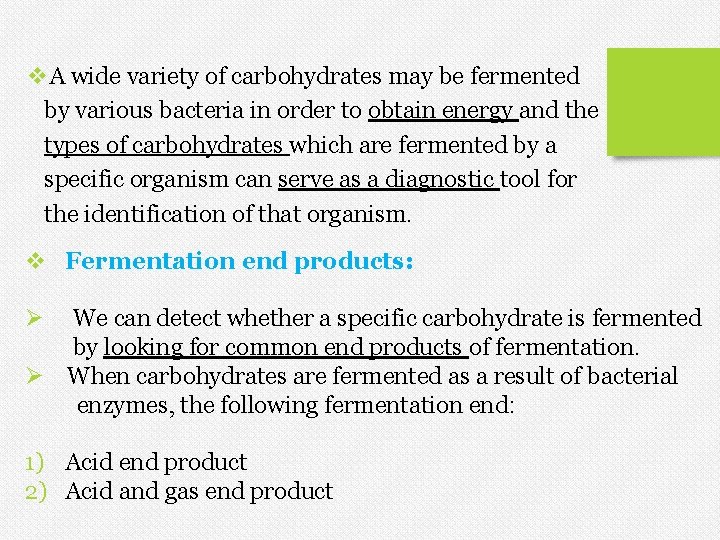 ❖A wide variety of carbohydrates may be fermented by various bacteria in order to obtain energy and the types of carbohydrates which are fermented by a specific organism can serve as a diagnostic tool for the identification of that organism.

❖ Fermentation end products:

➢ We can detect whether a specific carbohydrate is fermented by looking for common end products of fermentation.
➢ When carbohydrates are fermented as a result of bacterial enzymes, the following fermentation end:

1) Acid end product
2) Acid and gas end product